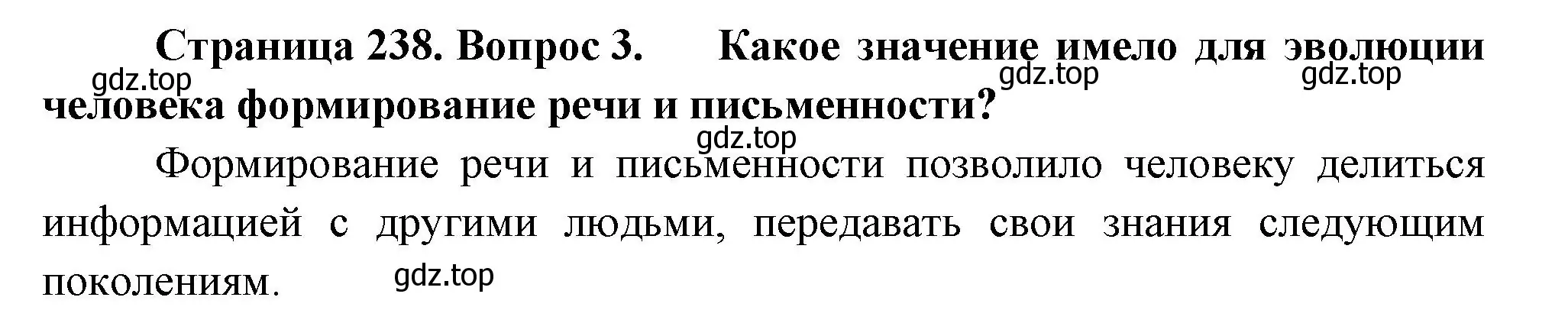 Страница 238. Вопрос 3. Какое значение имело для эволюции человека формирование речи и письменности?

gdz.top gdz.top gdz.top

gdz.top

Формирование речи и письменности позволило человеку делиться информацией с другими людьми, передавать свои знания следующим поколениям.

gdz.top